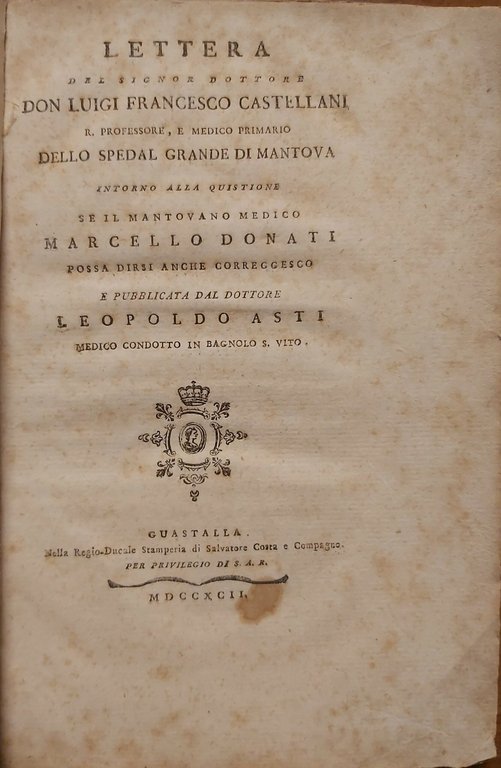 LETTERA

DEL SIGNOR DOTTORE

DON LUIGI FRANCESCO CASTELLANI

R. PROFESSORE, E MEDICO PRIMARIO

DELLO SPEDAL GRANDE DI MANTOVA

INTORNO ALLA QUISTIONE

SE IL MANTOVANO MEDICO

MARCELLO DONATI

POSSA DIRSI ANCHE CORREGGESCO

E PUBBLICATA DAL DOTTORE

LEOPOLDO ASTI

MEDICO CONDOTTO IN BAGNOLO S. VITO.

GUASTALLA.

Nella Regio-Ducale Stamperia di Salvatore Costa e Compagno.

PER PRIVILEGIO DI S. A. R.

MDCCXCII.